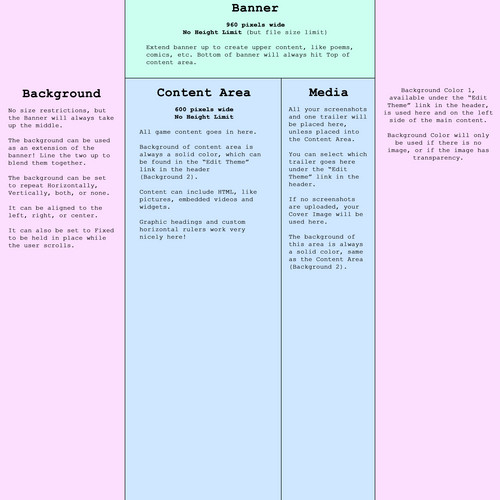 Banner

960 pixels wide
No Height Limit (but file size limit)

Extend banner up to create upper content, like poems, comics, etc. Bottom of banner will always hit Top of content area.

Background

No size restrictions, but the Banner will always take up the middle.

The background can be used as an extension of the banner! Line the two up to blend them together.

The background can be set to repeat Horizontally, Vertically, both, or none.

It can be aligned to the left, right, or center.

It can also be set to Fixed to be held in place while the user scrolls.

Content Area

600 pixels wide
No Height Limit

All game content goes in here.

Background of content area is always a solid color, which can be found in the "Edit Theme" link in the header (Background 2).

Content can include HTML, like pictures, embedded videos and widgets.

Graphic headings and custom horizontal rulers work very nicely here!

Media

All your screenshots and one trailer will be placed here, unless placed into the Content Area.

You can select which trailer goes here under the "Edit Theme" link in the header.

If no screenshots are uploaded, your Cover Image will be used here.

The background of this area is always a solid color, same as the Content Area (Background 2).

Background Color 1, available under the "Edit Theme" link in the header, is used here and on the left side of the main content.

Background Color will only be used if there is no image, or if the image has transparency.